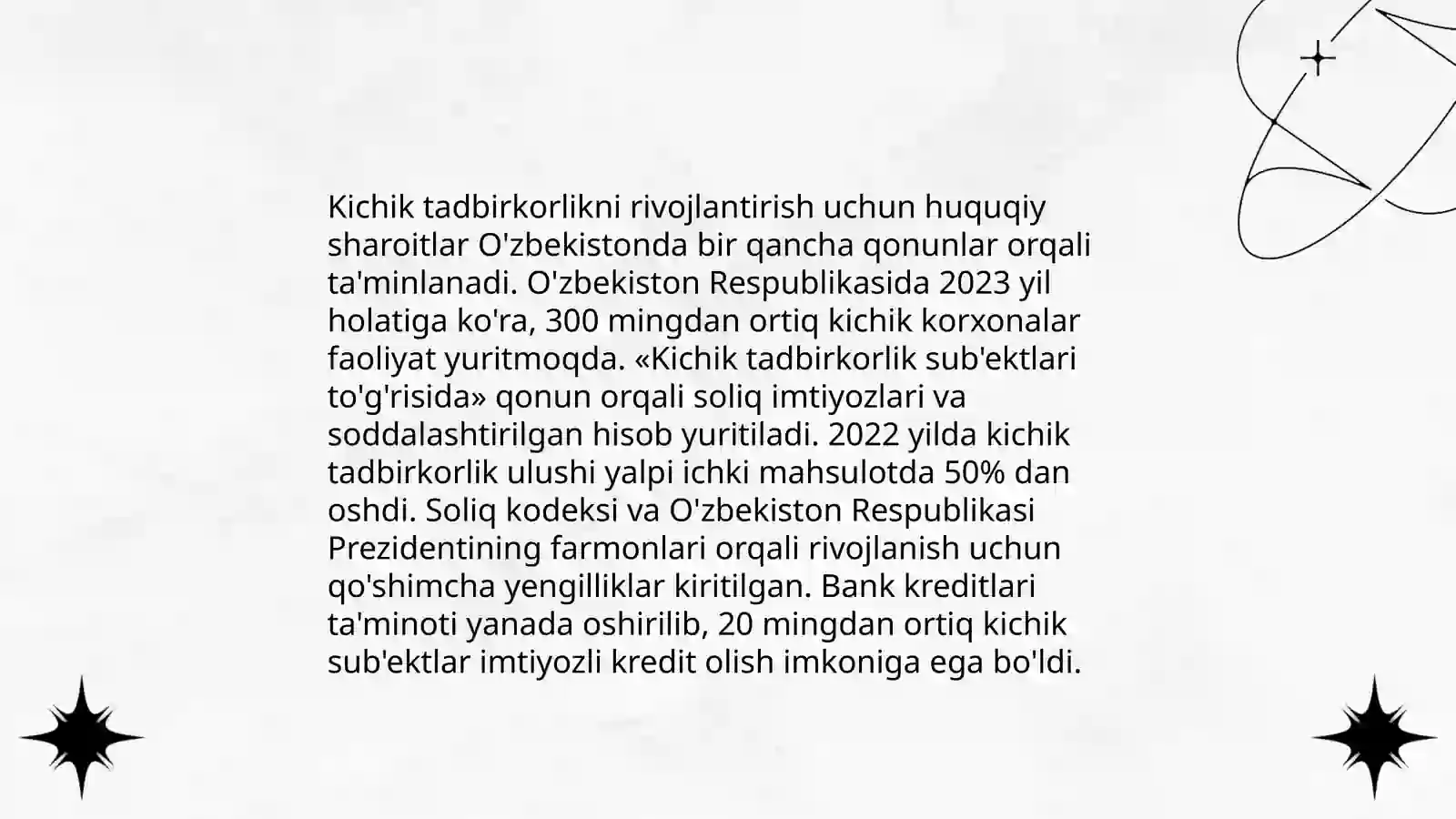 Kichik tadbirkorlikni rivojlantirish uchun huquqiy sharoitlar O'zbekistonda bir qancha qonunlar orqali ta'minlanadi. O'zbekiston Respublikasida 2023 yil holatiga ko'ra, 300 mingdan ortiq kichik korxonalar faoliyat yuritmoqda. «Kichik tadbirkorlik sub'ektlari to'g'risida» qonun orqali soliq imtiyozlari va soddalashtirilgan hisob yuritiladi. 2022 yilda kichik tadbirkorlik ulushi yalpi ichki mahsulotda 50% dan oshdi. Soliq kodeksi va O'zbekiston Respublikasi Prezidentining farmonlari orqali rivojlanish uchun qo'shimcha yengilliklar kiritilgan. Bank kreditlari ta'minoti yanada oshirilib, 20 mingdan ortiq kichik sub'ektlar imtiyozli kredit olish imkoniga ega bo'ldi.